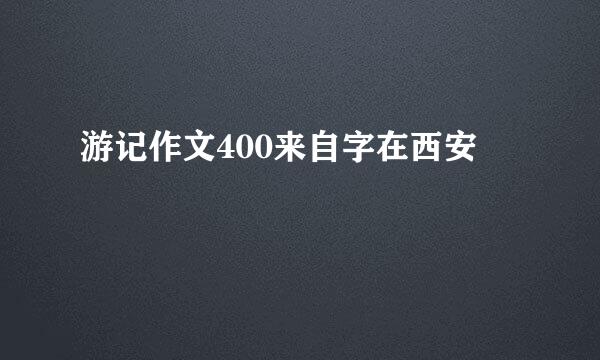 游记作文400来自字在西安